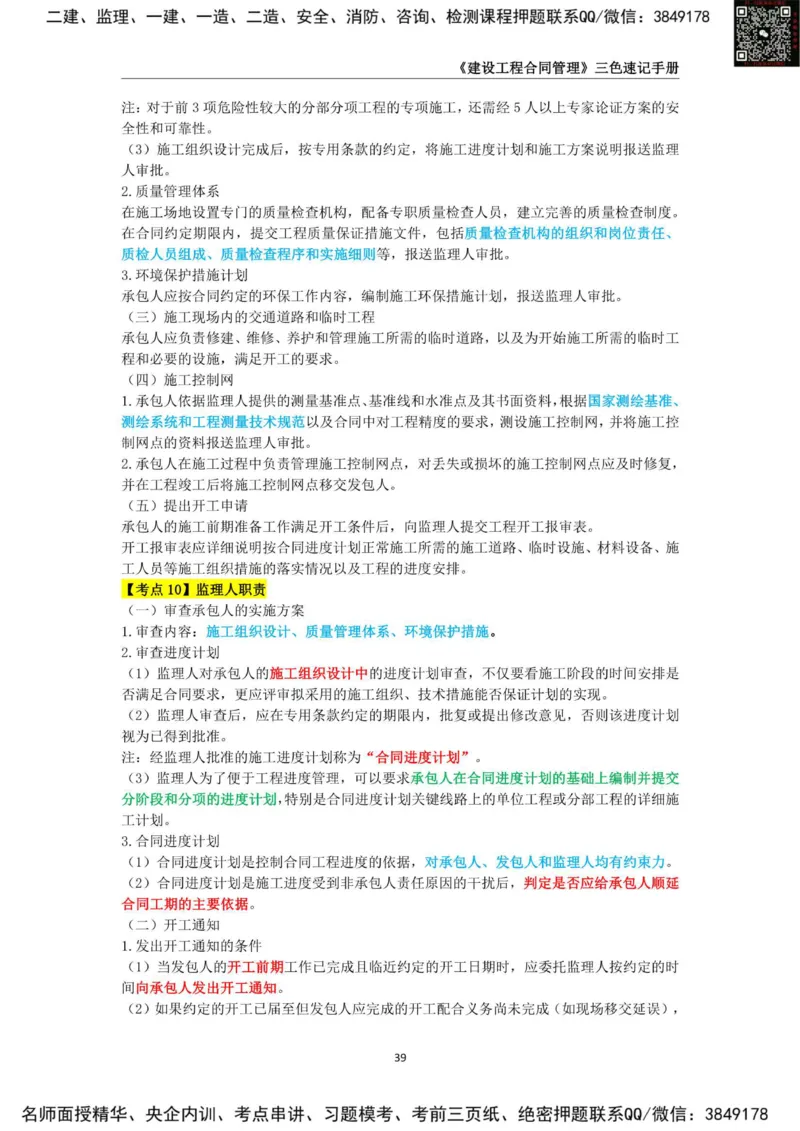 二建、监理、一建、一造、二造、安全、消防、咨询、检测课程押题联系QQ/微信：3849178

《建设工程合同管理》三色速记手册

注：对于前 3 项危险性较大的分部分项工程的专项施工，还需经 5 人以上专家论证方案的安全性和可靠性。

（3）施工组织设计完成后，按专用条款的约定，将施工进度计划和施工方案说明报送监理人审批。

2.质量管理体系

在施工场地设置专门的质量检查机构，配备专职质量检查人员，建立完善的质量检查制度。在合同约定期限内，提交工程质量保证措施文件，包括质量检查机构的组织和岗位责任、质检人员组成、质量检查程序和实施细则等，报送监理人审批。

3.环境保护措施计划

承包人应按合同约定的环保工作内容，编制施工环保措施计划，报送监理人审批。

（三）施工现场内的交通道路和临时工程

承包人应负责修建、维修、养护和管理施工所需的临时道路，以及为开始施工所需的临时工程和必要的设施，满足开工的要求。

（四）施工控制网

1.承包人依据监理人提供的测量基准点、基准线和水准点及其书面资料，根据国家测绘基准、测绘系统和工程测量技术规范以及合同中对工程精度的要求，测设施工控制网，并将施工控制网点的资料报送监理人审批。

2.承包人在施工过程中负责管理施工控制网点，对丢失或损坏的施工控制网点应及时修复，并在工程竣工后将施工控制网点移交发包人。

（五）提出开工申请

承包人的施工前期准备工作满足开工条件后，向监理人提交工程开工报审表。

开工报审表应详细说明按合同进度计划正常施工所需的施工道路、临时设施、材料设备、施工人员等施工组织措施的落实情况以及工程的进度安排。

【考点 10】监理人职责

（一）审查承包人的实施方案

1.审查内容：施工组织设计、质量管理体系、环境保护措施。

2.审查进度计划

（1）监理人对承包人的施工组织设计中的进度计划审查，不仅要看施工阶段的时间安排是否满足合同要求，更应评审拟采用的施工组织、技术措施能否保证计划的实现。

（2）监理人审查后，应在专用条款约定的期限内，批复或提出修改意见，否则该进度计划视为已得到批准。

注：经监理人批准的施工进度计划称为“合同进度计划”。

（3）监理人为了便于工程进度管理，可以要求承包人在合同进度计划的基础上编制并提交分阶段和分项的进度计划，特别是合同进度计划关键线路上的单位工程或分部工程的详细施工计划。

3.合同进度计划

（1）合同进度计划是控制合同工程进度的依据，对承包人、发包人和监理人均有约束力。

（2）合同进度计划是施工进度受到非承包人责任原因的干扰后，判定是否应给承包人顺延合同工期的主要依据。

（二）开工通知

1.发出开工通知的条件

（1）当发包人的开工前期工作已完成且临近约定的开工日期时，应委托监理人按约定的时间向承包人发出开工通知。

（2）如果约定的开工已届至但发包人应完成的开工配合义务尚未完成（如现场移交延误），

39

名师面授精华、央企内训、考点串讲、习题模考、考前三页纸、绝密押题联系QQ/微信：3849178